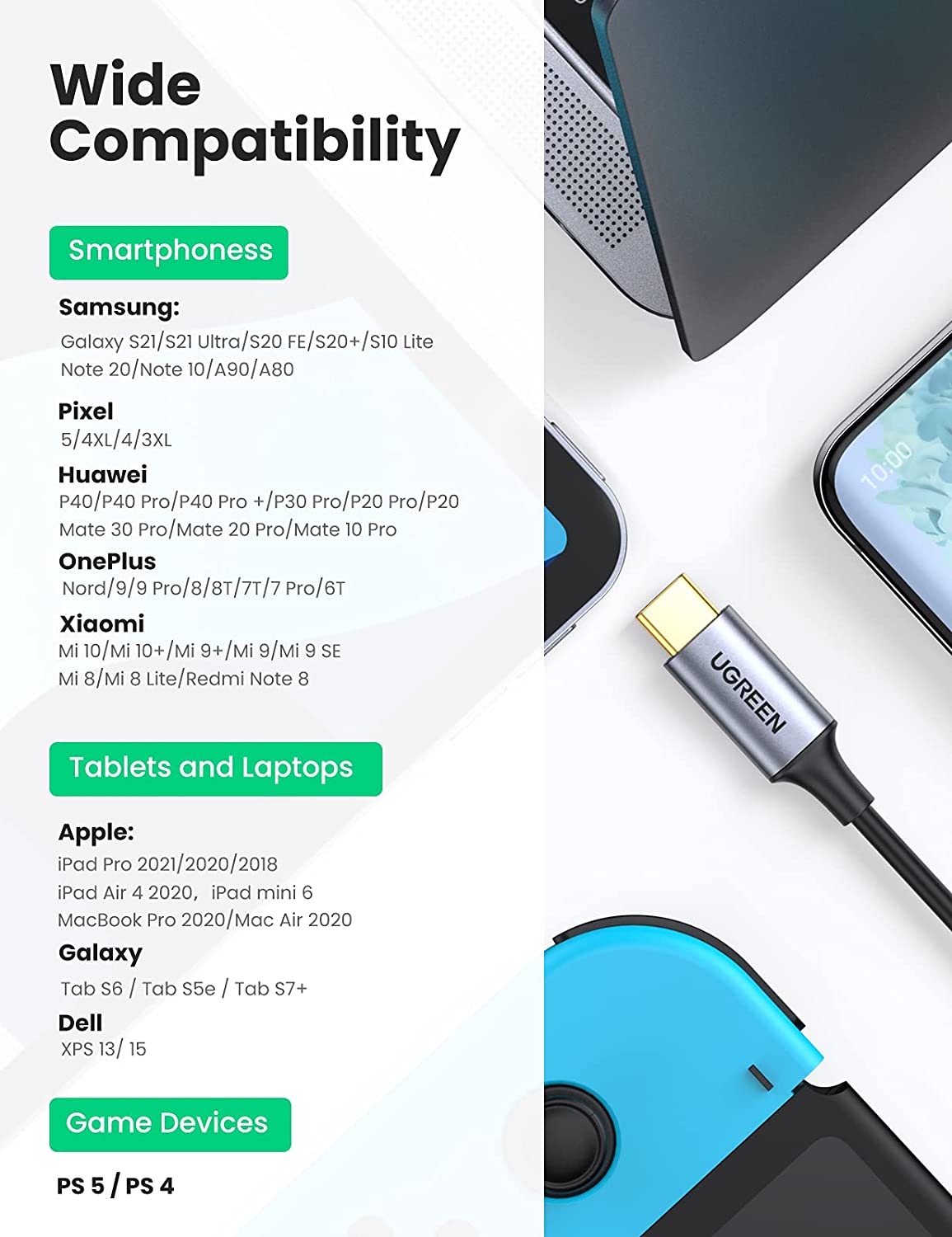 Wide
Compatibility

Smartphoness

Samsung:
Galaxy S21/S21 Ultra/S20 FE/S20+/S10 Lite
Note 20/Note 10/A90/A80

Pixel
5/4XL/4/3XL

Huawei
P40/P40 Pro/P40 Pro +/P30 Pro/P20 Pro/P20
Mate 30 Pro/Mate 20 Pro/Mate 10 Pro

OnePlus
Nord/9/9 Pro/8/8T/7T/7 Pro/6T

Xiaomi
Mi 10/Mi 10+/Mi 9+/Mi 9/Mi 9 SE
Mi 8/Mi 8 Lite/Redmi Note 8

Tablets and Laptops

Apple:
iPad Pro 2021/2020/2018
iPad Air 4 2020, iPad mini 6
MacBook Pro 2020/Mac Air 2020

Galaxy
Tab S6 / Tab S5e / Tab S7+

Dell
XPS 13/ 15

Game Devices

PS 5 / PS 4

10:00

UGREEN